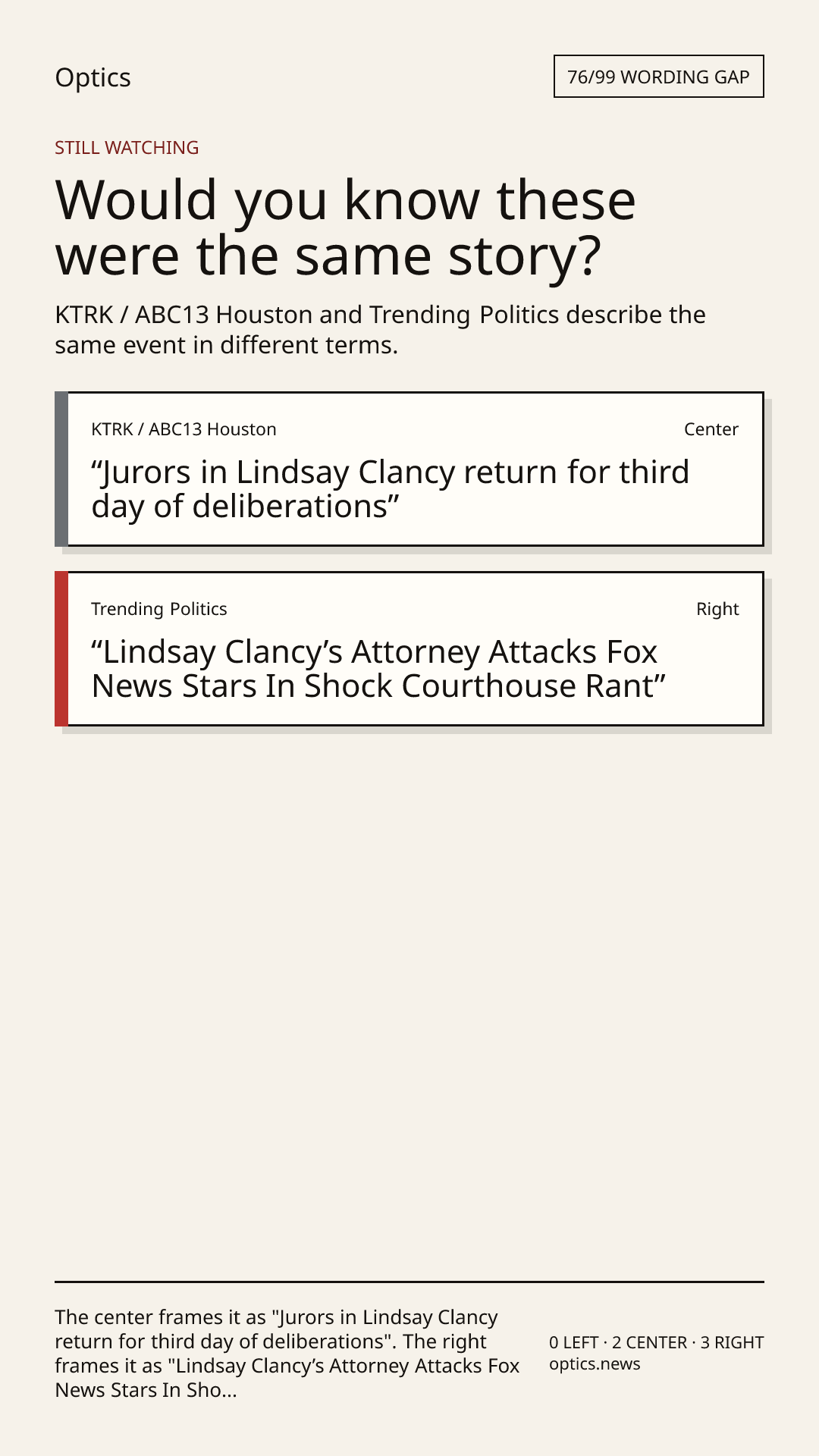 Optics

76/99 WORDING GAP

STILL WATCHING

Would you know these were the same story?

KTRK / ABC13 Houston and Trending Politics describe the same event in different terms.

KTRK / ABC13 Houston

Center

"Jurors in Lindsay Clancy return for third day of deliberations"

Trending Politics

Right

"Lindsay Clancy's Attorney Attacks Fox News Stars In Shock Courthouse Rant"

The center frames it as "Jurors in Lindsay Clancy return for third day of deliberations". The right frames it as "Lindsay Clancy's Attorney Attacks Fox News Stars In Sho...

0 LEFT · 2 CENTER · 3 RIGHT
optics.news